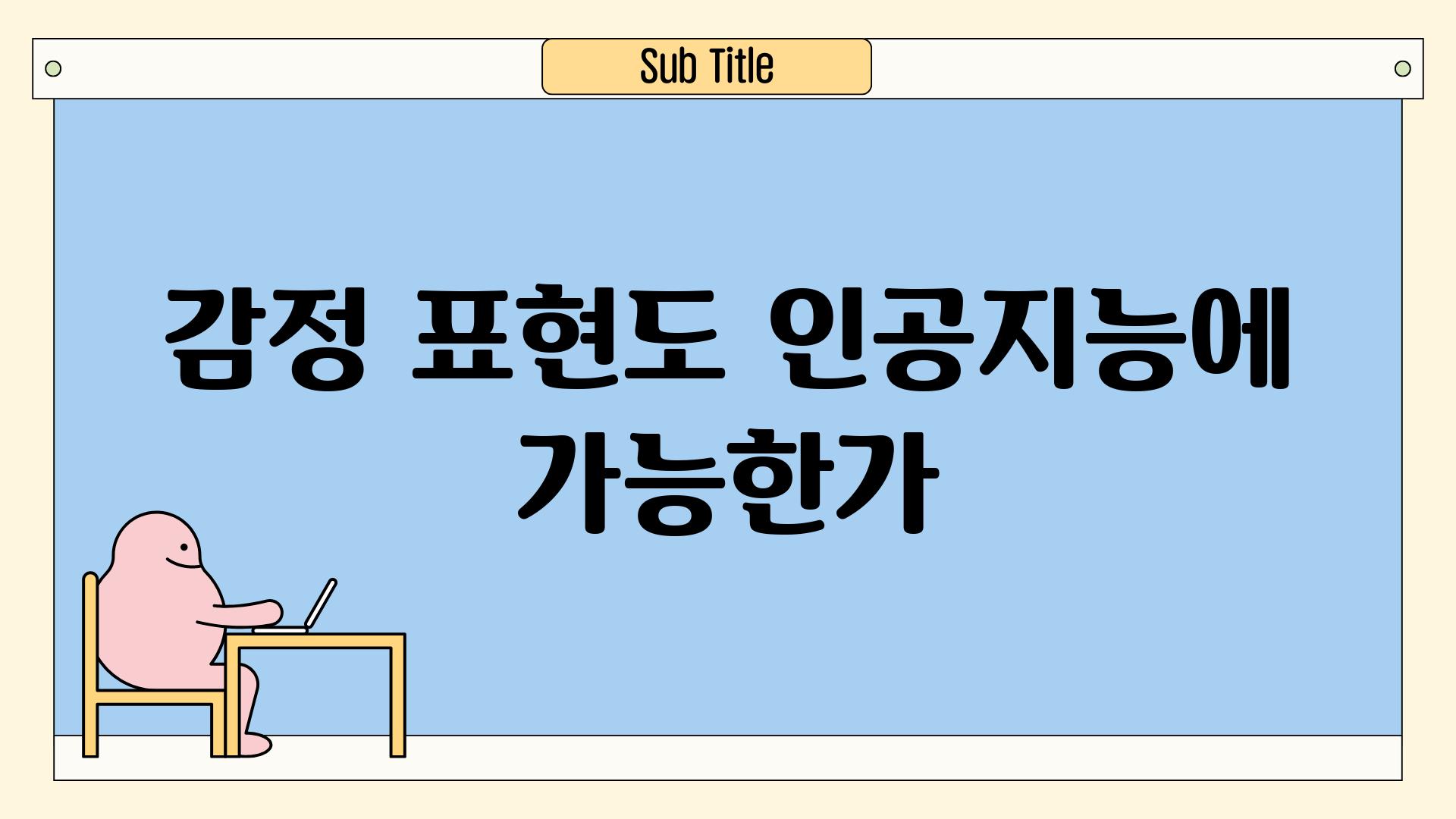 Sub Title

감정 표현도 인공지능에 가능한가